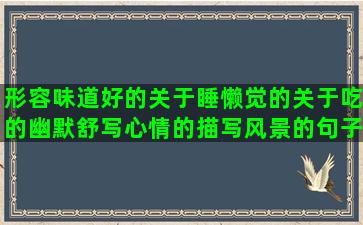 形容味道好的关于睡懒觉的关于吃的幽默舒写心情的描写风景的句子